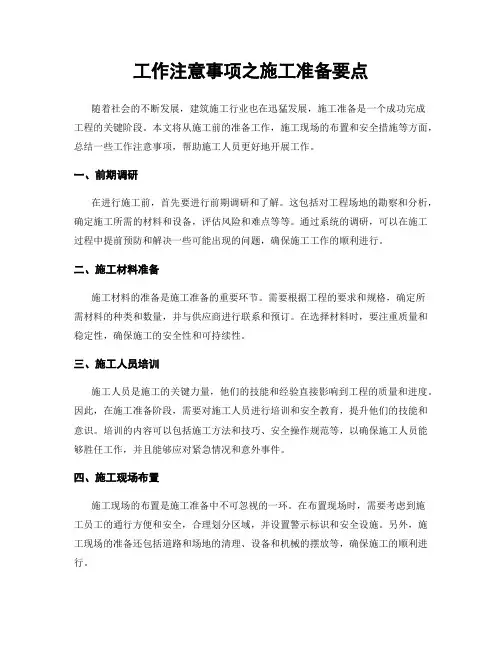 工作注意事项之施工准备要点

随着社会的不断发展，建筑施工行业也在迅猛发展，施工准备是一个成功完成工程的关键阶段。本文将从施工前的准备工作，施工现场的布置和安全措施等方面，总结一些工作注意事项，帮助施工人员更好地开展工作。

一、前期调研

在进行施工前，首先要进行前期调研和了解。这包括对工程场地的勘察和分析，确定施工所需的材料和设备，评估风险和难点等等。通过系统的调研，可以在施工过程中提前预防和解决一些可能出现的问题，确保施工工作的顺利进行。

二、施工材料准备

施工材料的准备是施工准备的重要环节。需要根据工程的要求和规格，确定所需材料的种类和数量，并与供应商进行联系和预订。在选择材料时，要注重质量和稳定性，确保施工的安全性和可持续性。

三、施工人员培训

施工人员是施工的关键力量，他们的技能和经验直接影响到工程的质量和进度。因此，在施工准备阶段，需要对施工人员进行培训和安全教育，提升他们的技能和意识。培训的内容可以包括施工方法和技巧、安全操作规范等，以确保施工人员能够胜任工作，并且能够应对紧急情况和意外事件。

四、施工现场布置

施工现场的布置是施工准备中不可忽视的一环。在布置现场时，需要考虑到施工员工的通行方便和安全，合理划分区域，并设置警示标识和安全设施。另外，施工现场的准备还包括道路和场地的清理、设备和机械的摆放等，确保施工的顺利进行。